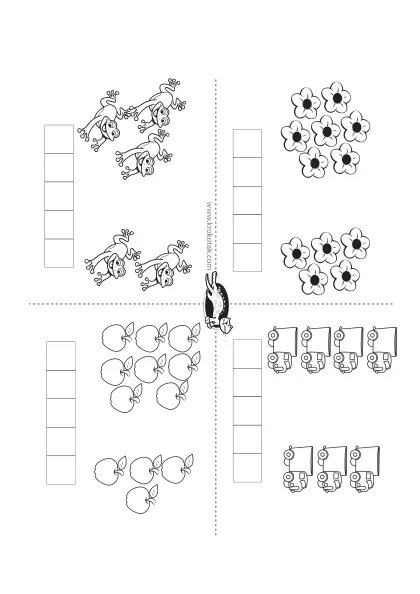 www.krokotak.com